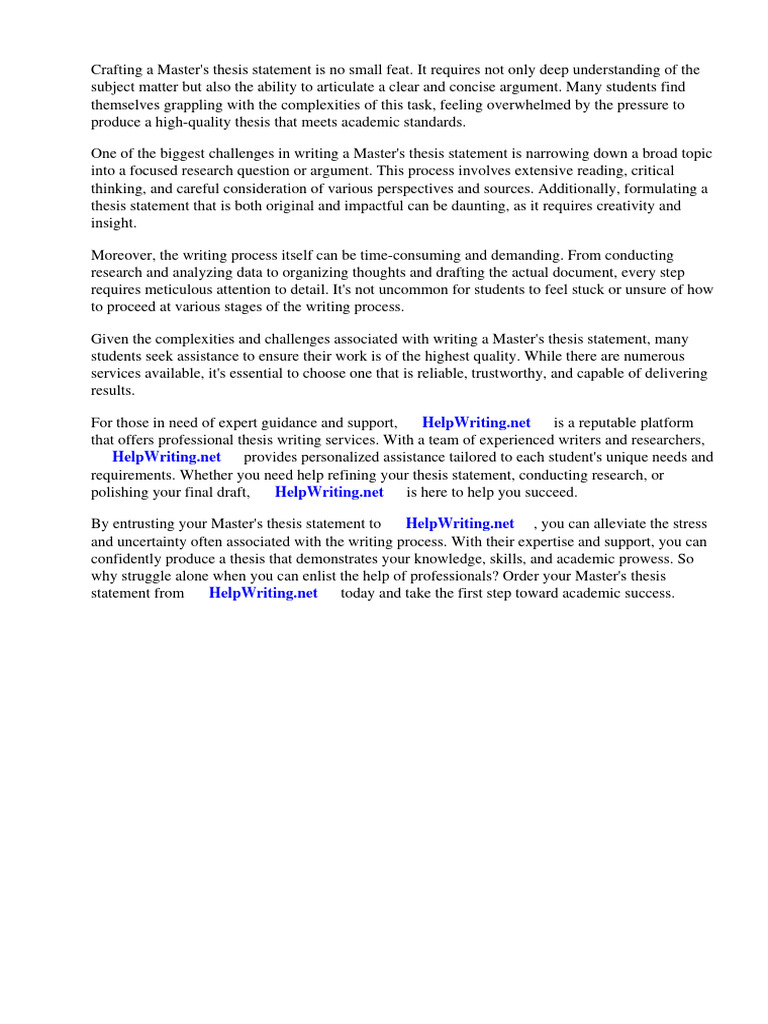 Crafting a Master's thesis statement is no small feat. It requires not only deep understanding of the subject matter but also the ability to articulate a clear and concise argument. Many students find themselves grappling with the complexities of this task, feeling overwhelmed by the pressure to produce a high-quality thesis that meets academic standards.

One of the biggest challenges in writing a Master's thesis statement is narrowing down a broad topic into a focused research question or argument. This process involves extensive reading, critical thinking, and careful consideration of various perspectives and sources. Additionally, formulating a thesis statement that is both original and impactful can be daunting, as it requires creativity and insight.

Moreover, the writing process itself can be time-consuming and demanding. From conducting research and analyzing data to organizing thoughts and drafting the actual document, every step requires meticulous attention to detail. It's not uncommon for students to feel stuck or unsure of how to proceed at various stages of the writing process.

Given the complexities and challenges associated with writing a Master's thesis statement, many students seek assistance to ensure their work is of the highest quality. While there are numerous services available, it's essential to choose one that is reliable, trustworthy, and capable of delivering results.

For those in need of expert guidance and support, HelpWriting.net is a reputable platform that offers professional thesis writing services. With a team of experienced writers and researchers, HelpWriting.net provides personalized assistance tailored to each student's unique needs and requirements. Whether you need help refining your thesis statement, conducting research, or polishing your final draft, HelpWriting.net is here to help you succeed.

By entrusting your Master's thesis statement to HelpWriting.net , you can alleviate the stress and uncertainty often associated with the writing process. With their expertise and support, you can confidently produce a thesis that demonstrates your knowledge, skills, and academic prowess. So why struggle alone when you can enlist the help of professionals? Order your Master's thesis statement from HelpWriting.net today and take the first step toward academic success.